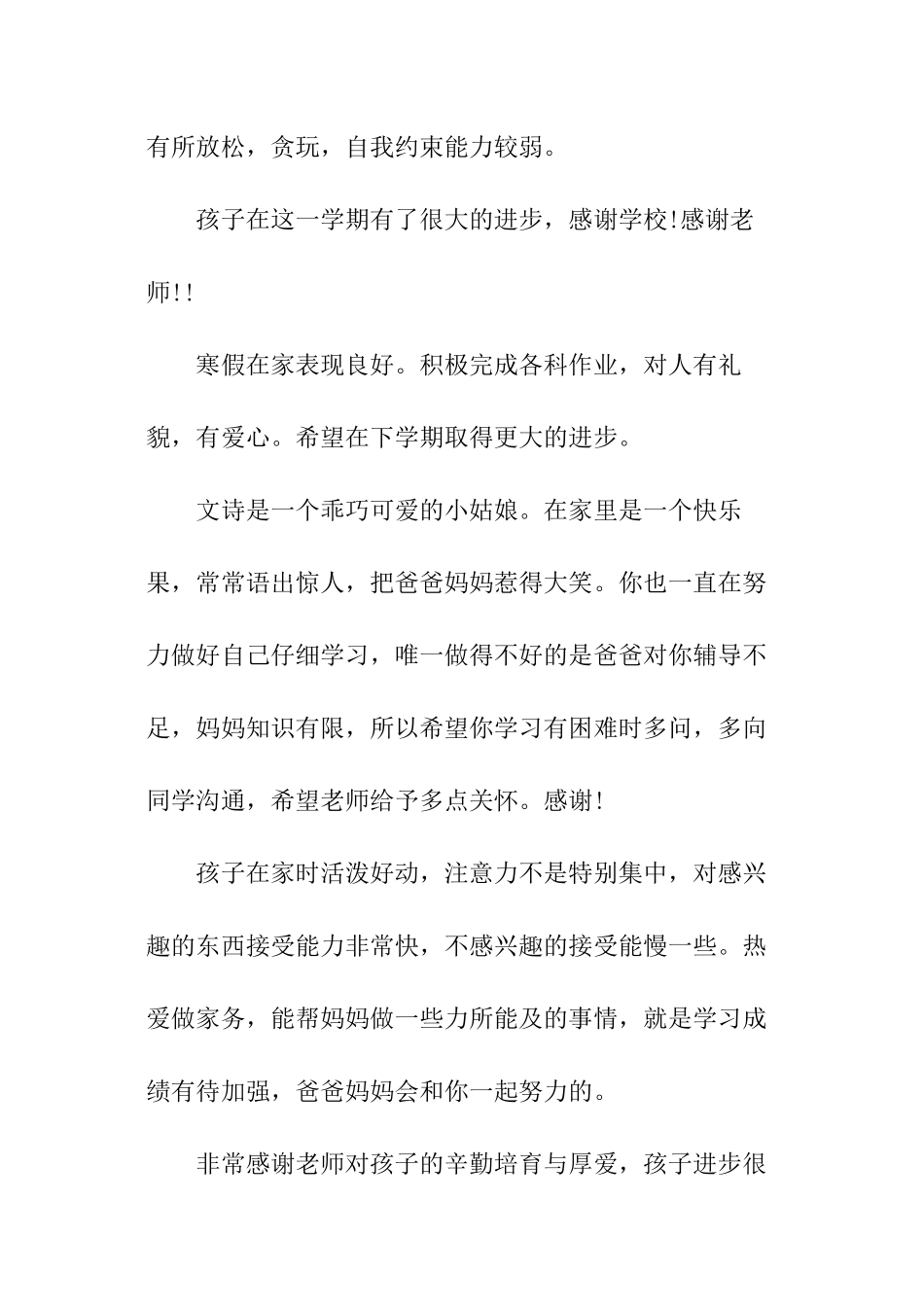 有所放松，贪玩，自我约束能力较弱。

孩子在这一学期有了很大的进步，感谢学校!感谢老师!!

寒假在家表现良好。积极完成各科作业，对人有礼貌，有爱心。希望在下学期取得更大的进步。

文诗是一个乖巧可爱的小姑娘。在家里是一个快乐果，常常语出惊人，把爸爸妈妈惹得大笑。你也一直在努力做好自己仔细学习，唯一做得不好的是爸爸对你辅导不足，妈妈知识有限，所以希望你学习有困难时多问，多向同学沟通，希望老师给予多点关怀。感谢!

孩子在家时活泼好动，注意力不是特别集中，对感兴趣的东西接受能力非常快，不感兴趣的接受能慢一些。热爱做家务，能帮妈妈做一些力所能及的事情，就是学习成绩有待加强，爸爸妈妈会和你一起努力的。

非常感谢老师对孩子的辛勤培育与厚爱，孩子进步很